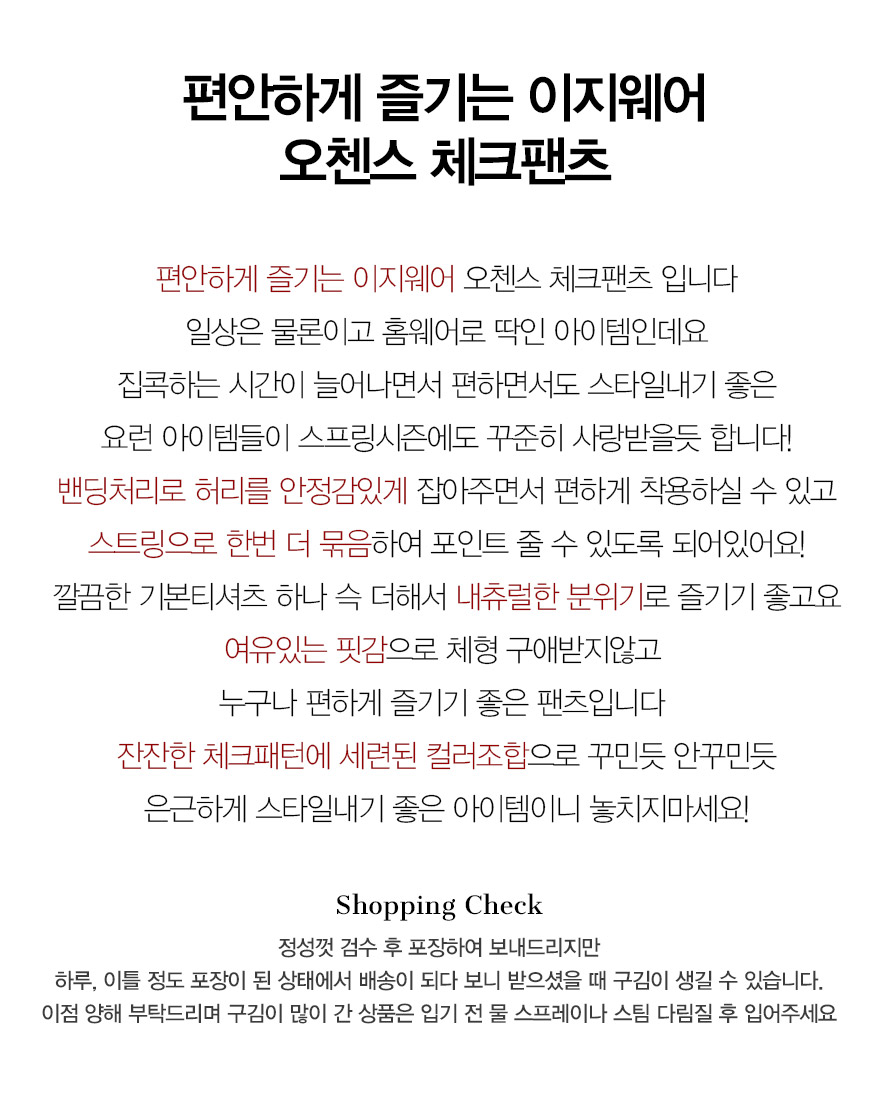 편안하게 즐기는 이지웨어
오첸스 체크팬츠

편안하게 즐기는 이지웨어 오첸스 체크팬츠 입니다
일상은 물론이고 홈웨어로 딱인 아이템인데요
집콕하는 시간이 늘어나면서 편하면서도 스타일내기 좋은
요런 아이템들이 스프링시즌에도 꾸준히 사랑받을듯 합니다!
밴딩처리로 허리를 안정감있게 잡아주면서 편하게 착용하실 수 있고
스트링으로 한번 더 묶음하여 포인트 줄 수 있도록 되어있어요!
깔끔한 기본티셔츠 하나 슥 더해서 내츄럴한 분위기로 즐기기 좋고요
여유있는 핏감으로 체형 구애받지않고
누구나 편하게 즐기기 좋은 팬츠입니다
잔잔한 체크패턴에 세련된 컬러조합으로 꾸민듯 안꾸민듯
은근하게 스타일내기 좋은 아이템이니 놓치지마세요!

Shopping Check
정성껏 검수 후 포장하여 보내드리지만
하루, 이틀 정도 포장이 된 상태에서 배송이 되다 보니 받으셨을 때 구김이 생길 수 있습니다.
이점 양해 부탁드리며 구김이 많이 간 상품은 입기 전 물 스프레이나 스팀 다림질 후 입어주세요